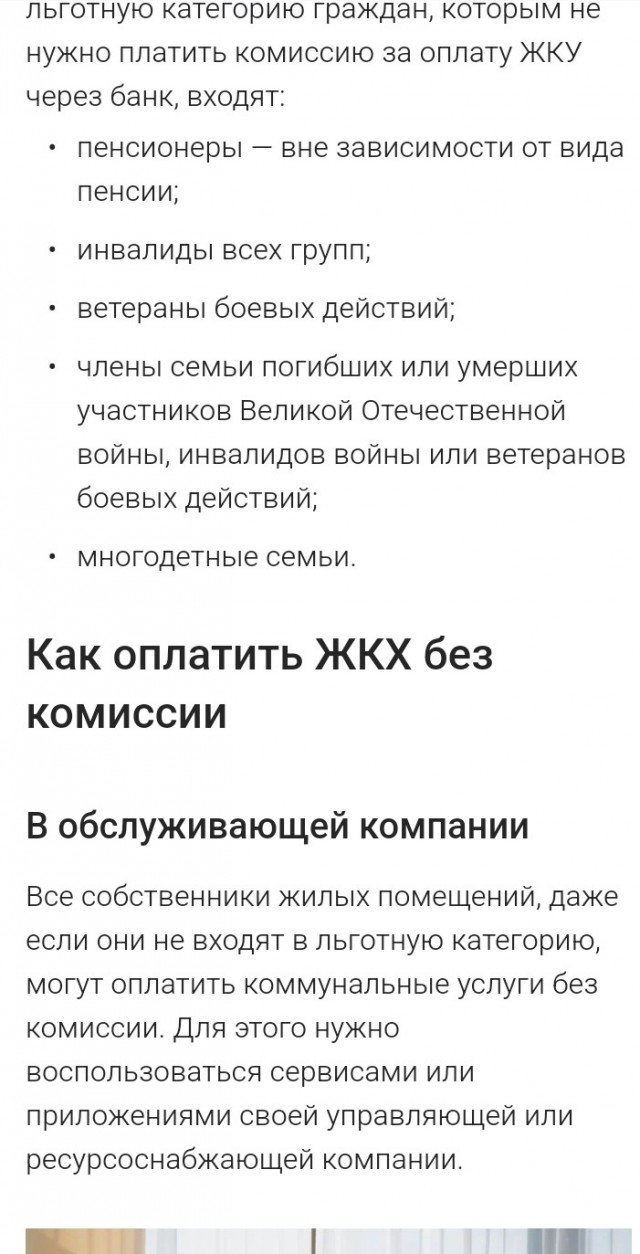 льготную категорию граждан, которым не нужно платить комиссию за оплату ЖКУ через банк, входят:

• пенсионеры — вне зависимости от вида пенсии;
• инвалиды всех групп;
• ветераны боевых действий;
• члены семьи погибших или умерших участников Великой Отечественной войны, инвалидов войны или ветеранов боевых действий;
• многодетные семьи.

Как оплатить ЖКХ без комиссии

В обслуживающей компании

Все собственники жилых помещений, даже если они не входят в льготную категорию, могут оплатить коммунальные услуги без комиссии. Для этого нужно воспользоваться сервисами или приложениями своей управляющей или ресурсоснабжающей компании.